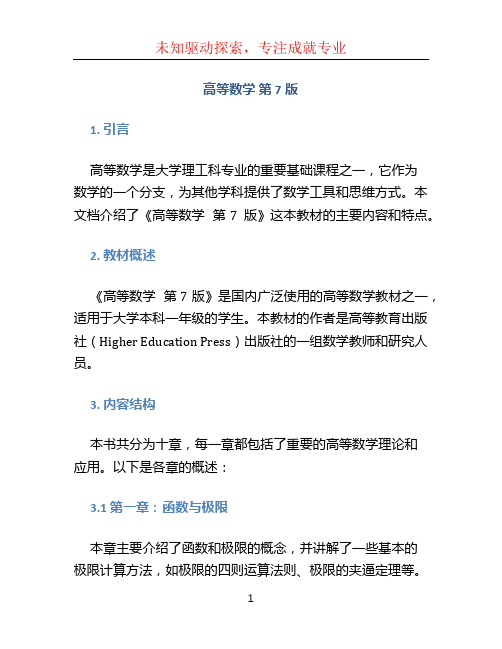 未知驱动探索，专注成就专业

高等数学 第 7 版

1. 引言

高等数学是大学理工科专业的重要基础课程之一，它作为数学的一个分支，为其他学科提供了数学工具和思维方式。本文档介绍了《高等数学 第 7 版》这本教材的主要内容和特点。

2. 教材概述

《高等数学 第 7 版》是国内广泛使用的高等数学教材之一，适用于大学本科一年级的学生。本教材的作者是高等教育出版社（Higher Education Press）出版社的一组数学教师和研究人员。

3. 内容结构

本书共分为十章，每一章都包括了重要的高等数学理论和应用。以下是各章的概述：

3.1 第一章：函数与极限

本章主要介绍了函数和极限的概念，并讲解了一些基本的极限计算方法，如极限的四则运算法则、极限的夹逼定理等。

1